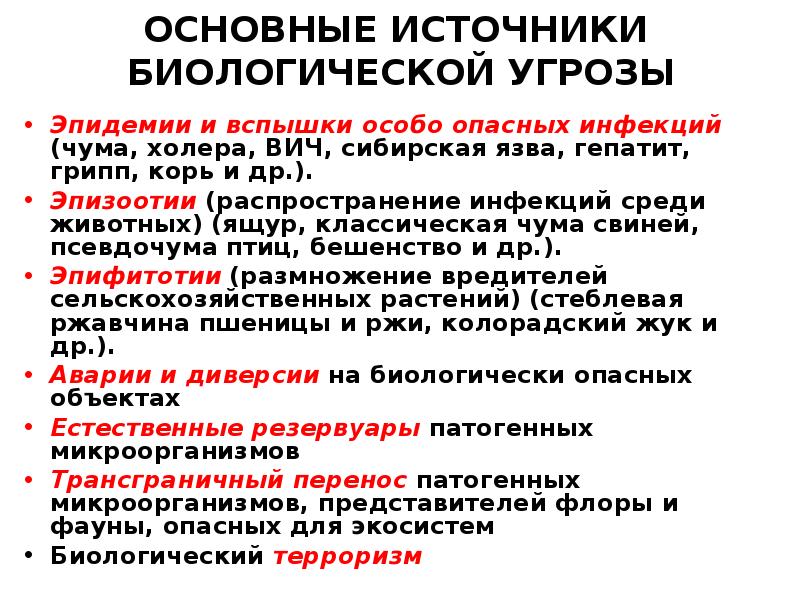 ОСНОВНЫЕ ИСТОЧНИКИ БИОЛОГИЧЕСКОЙ УГРОЗЫ

• Эпидемии и вспышки особо опасных инфекций (чума, холера, ВИЧ, сибирская язва, гепатит, грипп, корь и др.).
• Эпизоотии (распространение инфекций среди животных) (ящур, классическая чума свиней, псевдочума птиц, бешенство и др.).
• Эпифитотии (размножение вредителей сельскохозяйственных растений) (стеблевая ржавчина пшеницы и ржи, колорадский жук и др.).
• Аварии и диверсии на биологически опасных объектах
• Естественные резервуары патогенных микроорганизмов
• Трансграничный перенос патогенных микроорганизмов, представителей флоры и фауны, опасных для экосистем
• Биологический терроризм